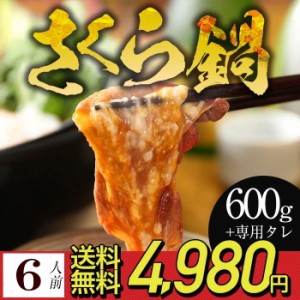 さくら鍋

600g
+専用タレ

6人前

送料無料

4,980円